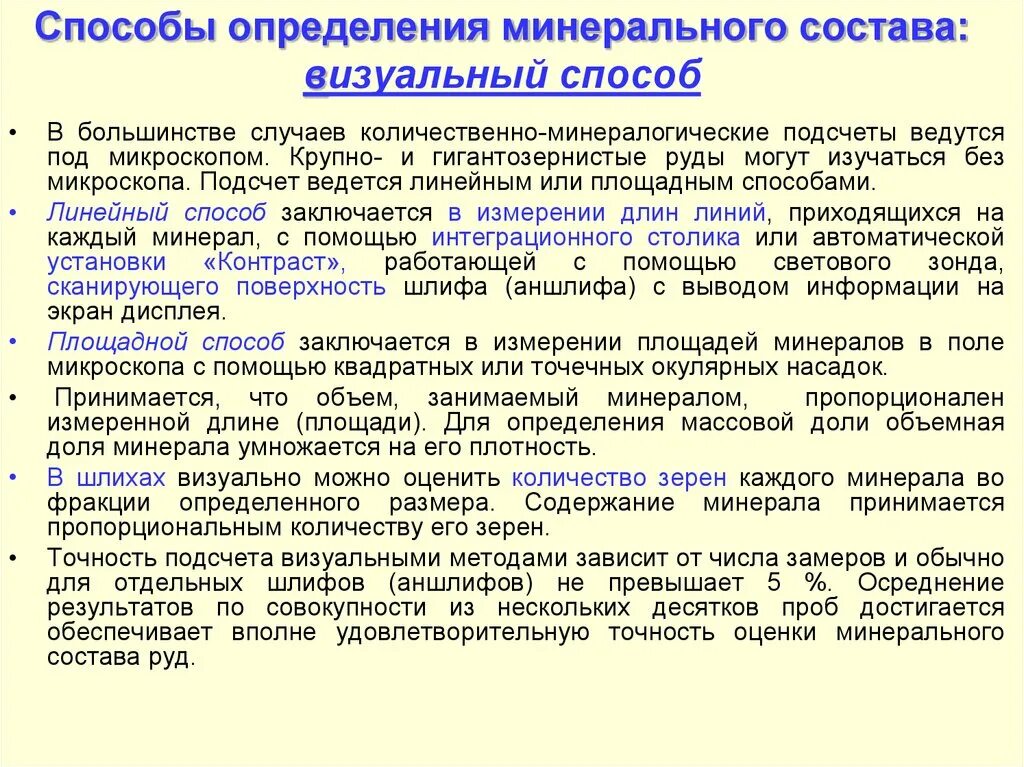 Способы определения минерального состава: визуальный способ

• В большинстве случаев количественно-минералогические подсчеты ведутся под микроскопом. Крупно- и гигантозернистые руды могут изучаться без микроскопа. Подсчет ведется линейным или площадным способами.

• Линейный способ заключается в измерении длин линий, приходящихся на каждый минерал, с помощью интеграционного столика или автоматической установки «Контраст», работающей с помощью светового зонда, сканирующего поверхность шлифа (аншлифа) с выводом информации на экран дисплея.

• Площадной способ заключается в измерении площадей минералов в поле микроскопа с помощью квадратных или точечных окулярных насадок.

• Принимается, что объем, занимаемый минералом, пропорционален измеренной длине (площади). Для определения массовой доли объемная доля минерала умножается на его плотность.

• В шлихах визуально можно оценить количество зерен каждого минерала во фракции определенного размера. Содержание минерала принимается пропорциональным количеству его зерен.

• Точность подсчета визуальными методами зависит от числа замеров и обычно для отдельных шлифов (аншлифов) не превышает 5 %. Осреднение результатов по совокупности из нескольких десятков проб достигается обеспечивает вполне удовлетворительную точность оценки минерального состава руд.